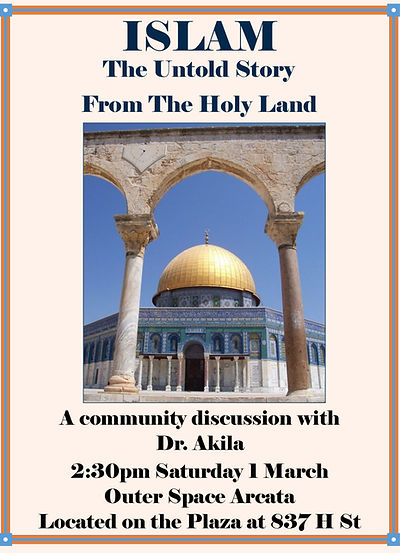 ISLAM
The Untold Story
From The Holy Land

A community discussion with
Dr. Akila
2:30pm Saturday 1 March
Outer Space Arcata
Located on the Plaza at 837 H St